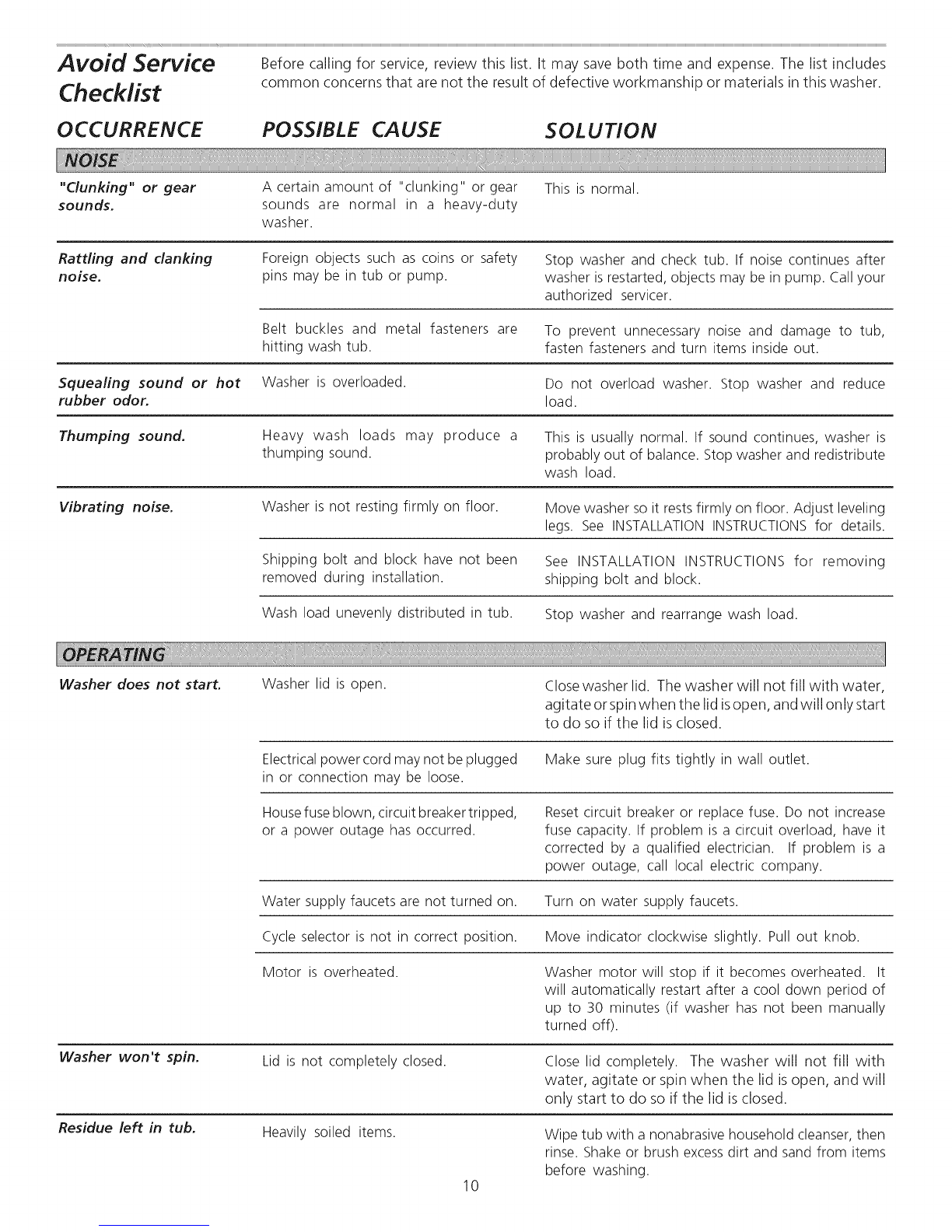 Avoid Service Checklist

Before calling for service, review this list. It may save both time and expense. The list includes common concerns that are not the result of defective workmanship or materials in this washer.

| OCCURRENCE | POSSIBLE CAUSE | SOLUTION |
|---|---|---|
| NOISE | | |
| "Clunking" or gear sounds. | A certain amount of "clunking" or gear sounds are normal in a heavy-duty washer. | This is normal. |
| Rattling and clanking noise. | Foreign objects such as coins or safety pins may be in tub or pump. | Stop washer and check tub. If noise continues after washer is restarted, objects may be in pump. Call your authorized servicer. |
| | Belt buckles and metal fasteners are hitting wash tub. | To prevent unnecessary noise and damage to tub, fasten fasteners and turn items inside out. |
| Squealing sound or hot rubber odor. | Washer is overloaded. | Do not overload washer. Stop washer and reduce load. |
| Thumping sound. | Heavy wash loads may produce a thumping sound. | This is usually normal. If sound continues, washer is probably out of balance. Stop washer and redistribute wash load. |
| Vibrating noise. | Washer is not resting firmly on floor. | Move washer so it rests firmly on floor. Adjust leveling legs. See INSTALLATION INSTRUCTIONS for details. |
| | Shipping bolt and block have not been removed during installation. | See INSTALLATION INSTRUCTIONS for removing shipping bolt and block. |
| | Wash load unevenly distributed in tub. | Stop washer and rearrange wash load. |
| OPERATING | | |
| Washer does not start. | Washer lid is open. | Close washer lid. The washer will not fill with water, agitate or spin when the lid is open, and will only start to do so if the lid is closed. |
| | Electrical power cord may not be plugged in or connection may be loose. | Make sure plug fits tightly in wall outlet. |
| | House fuse blown, circuit breaker tripped, or a power outage has occurred. | Reset circuit breaker or replace fuse. Do not increase fuse capacity. If problem is a circuit overload, have it corrected by a qualified electrician. If problem is a power outage, call local electric company. |
| | Water supply faucets are not turned on. | Turn on water supply faucets. |
| | Cycle selector is not in correct position. | Move indicator clockwise slightly. Pull out knob. |
| | Motor is overheated. | Washer motor will stop if it becomes overheated. It will automatically restart after a cool down period of up to 30 minutes (if washer has not been manually turned off). |
| Washer won't spin. | Lid is not completely closed. | Close lid completely. The washer will not fill with water, agitate or spin when the lid is open, and will only start to do so if the lid is closed. |
| Residue left in tub. | Heavily soiled items. | Wipe tub with a nonabrasive household cleanser, then rinse. Shake or brush excess dirt and sand from items before washing. |

10